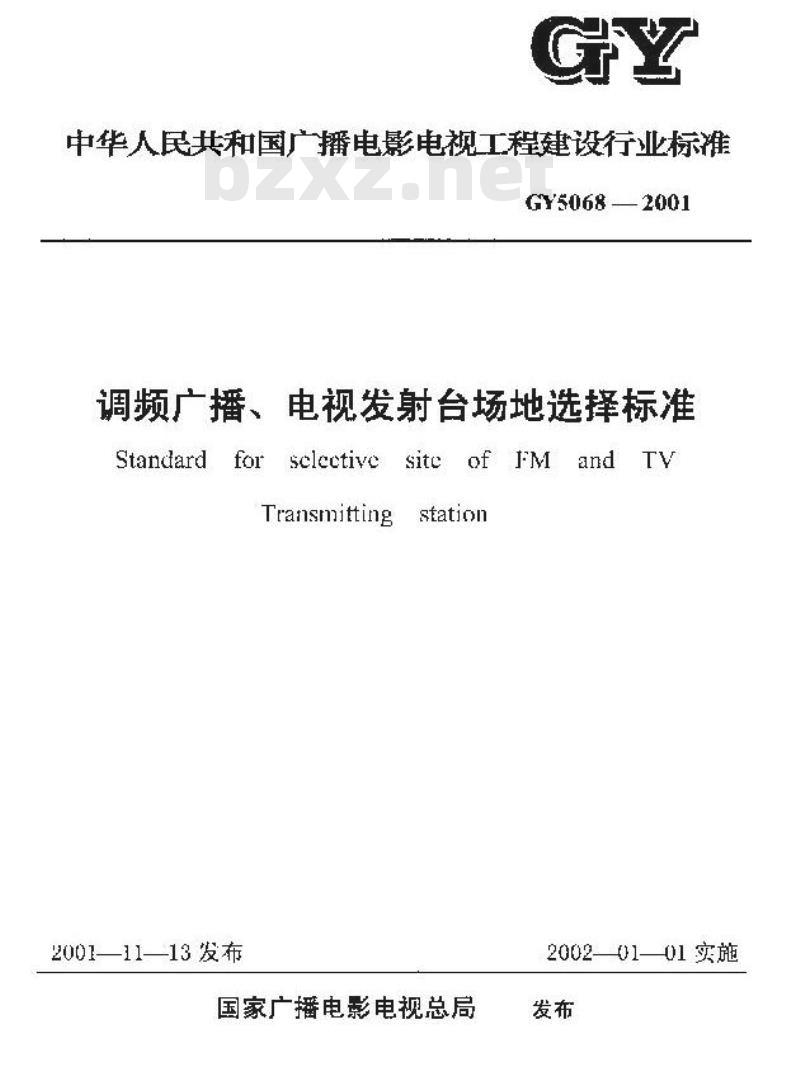 GY

中华人民共和国广播电影电视工程建设行业标准

bzxz.net

GY5068 — 2001

调频广播、电视发射台场地选择标准

Standard for selective site of FM and TV Transmitting station

2001—11—13 发布

2002—01—01 实施

国家广播电影电视总局 发布